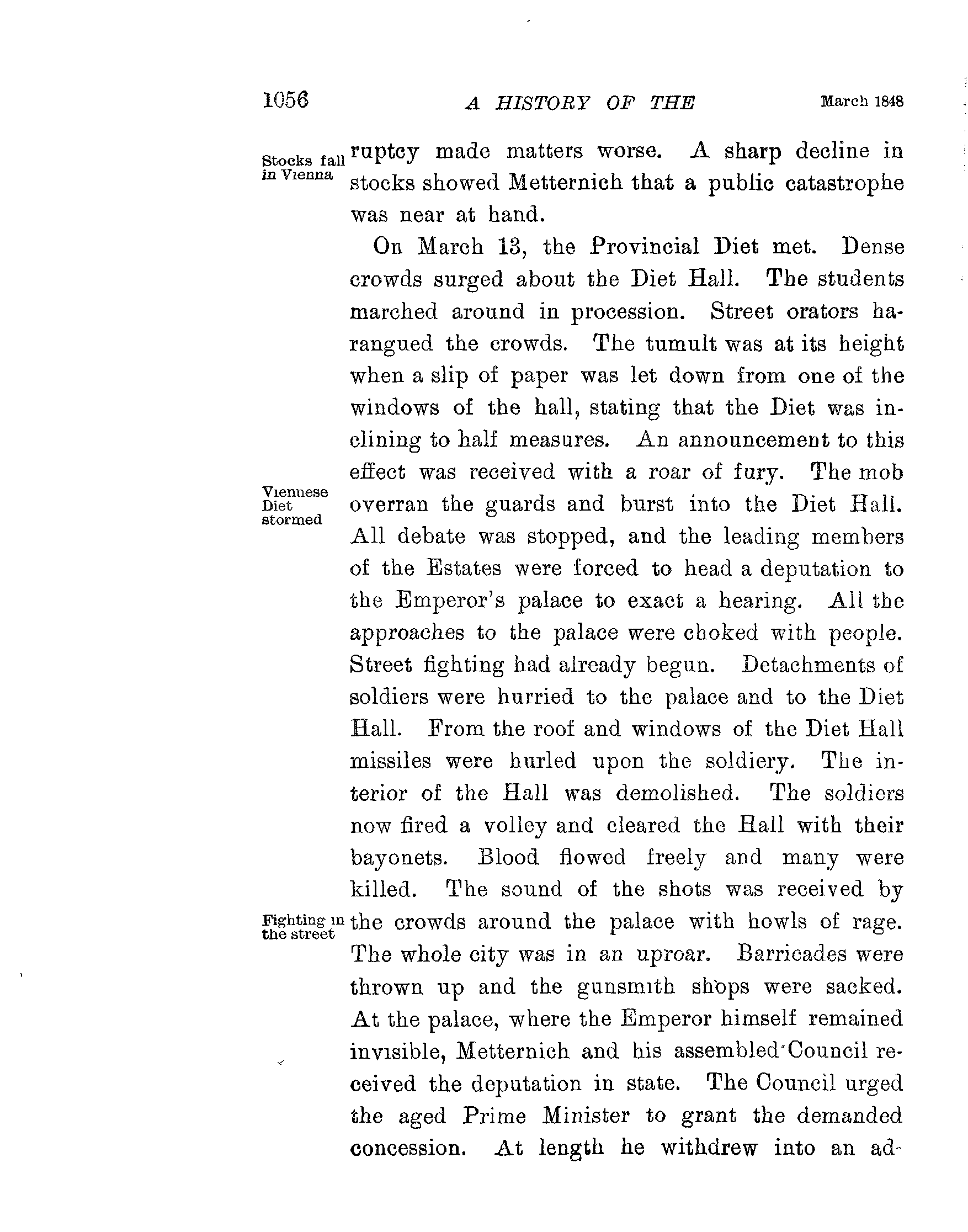 1056 A HISTORY OF THE March 1848

Stocks fall in Vienna

ruptcy made matters worse. A sharp decline in stocks showed Metternich that a public catastrophe was near at hand.

On March 13, the Provincial Diet met. Dense crowds surged about the Diet Hall. The students marched around in procession. Street orators harangued the crowds. The tumult was at its height when a slip of paper was let down from one of the windows of the hall, stating that the Diet was inclining to half measures. An announcement to this effect was received with a roar of fury. The mob overran the guards and burst into the Diet Hall. All debate was stopped, and the leading members of the Estates were forced to head a deputation to the Emperor's palace to exact a hearing. All the approaches to the palace were choked with people. Street fighting had already begun. Detachments of soldiers were hurried to the palace and to the Diet Hall. From the roof and windows of the Diet Hall missiles were hurled upon the soldiery. The interior of the Hall was demolished. The soldiers now fired a volley and cleared the Hall with their bayonets. Blood flowed freely and many were killed. The sound of the shots was received by the crowds around the palace with howls of rage. The whole city was in an uproar. Barricades were thrown up and the gunsmith shops were sacked. At the palace, where the Emperor himself remained invisible, Metternich and his assembled Council received the deputation in state. The Council urged the aged Prime Minister to grant the demanded concession. At length he withdrew into an ad-

Viennese Diet stormed

Fighting in the street